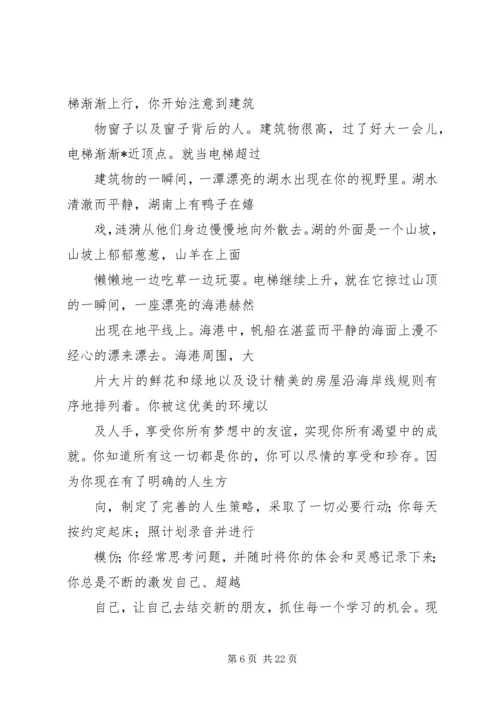 梯渐渐上行，你开始注意到建筑

物窗子以及窗子背后的人。建筑物很高，过了好大一会儿，电梯渐渐*近顶点。就当电梯超过

建筑物的一瞬间，一潭漂亮的湖水出现在你的视野里。湖水清澈而平静，湖南上有鸭子在嬉

戏，涟漪从他们身边慢慢地向外散去。湖的外面是一个山坡，山坡上郁郁葱葱，山羊在上面

懒懒地一边吃草一边玩耍。电梯继续上升，就在它掠过山顶的一瞬间，一座漂亮的海港赫然

出现在地平线上。海港中，帆船在湛蓝而平静的海面上漫不经心的漂来漂去。海港周围，大

片大片的鲜花和绿地以及设计精美的房屋沿海岸线规则有序地排列着。你被这优美的环境以

及人手，享受你所有梦想中的友谊，实现你所有渴望中的成就。你知道所有这一切都是你的，你可以尽情的享受和珍存。因为你现在有了明确的人生方

向，制定了完善的人生策略，采取了一切必要行动；你每天按约定起床；照计划录音并进行

模仿；你经常思考问题，并随时将你的体会和灵感记录下来；你总是不断的激发自己、超越

自己，让自己去结交新的朋友，抓住每一个学习的机会。现

第 6 页 共 22 页